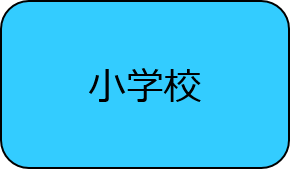 小学校